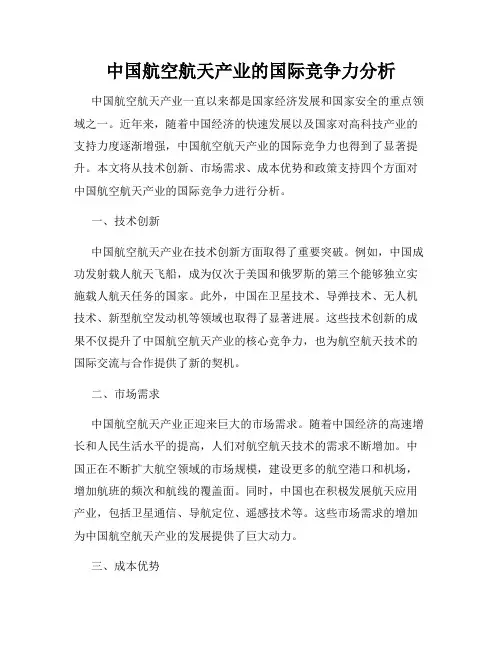 中国航空航天产业的国际竞争力分析

中国航空航天产业一直以来都是国家经济发展和国家安全的重点领域之一。近年来，随着中国经济的快速发展以及国家对高科技产业的支持力度逐渐增强，中国航空航天产业的国际竞争力也得到了显著提升。本文将从技术创新、市场需求、成本优势和政策支持四个方面对中国航空航天产业的国际竞争力进行分析。

一、技术创新

中国航空航天产业在技术创新方面取得了重要突破。例如，中国成功发射载人航天飞船，成为仅次于美国和俄罗斯的第三个能够独立实施载人航天任务的国家。此外，中国在卫星技术、导弹技术、无人机技术、新型航空发动机等领域也取得了显著进展。这些技术创新的成果不仅提升了中国航空航天产业的核心竞争力，也为航空航天技术的国际交流与合作提供了新的契机。

二、市场需求

中国航空航天产业正迎来巨大的市场需求。随着中国经济的高速增长和人民生活水平的提高，人们对航空航天技术的需求不断增加。中国正在不断扩大航空领域的市场规模，建设更多的航空港口和机场，增加航班的频次和航线的覆盖面。同时，中国也在积极发展航天应用产业，包括卫星通信、导航定位、遥感技术等。这些市场需求的增加为中国航空航天产业的发展提供了巨大动力。

三、成本优势